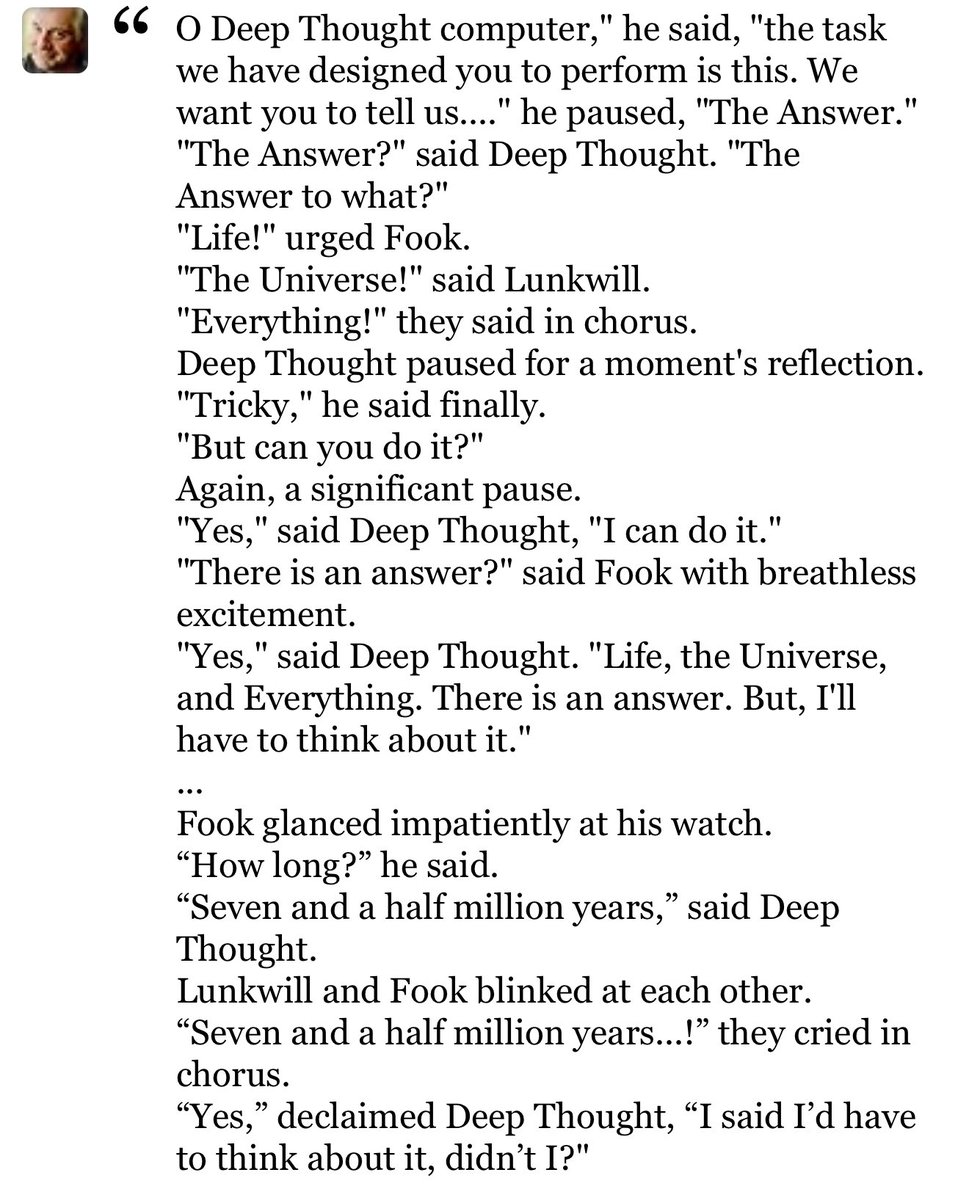 “ O Deep Thought computer," he said, "the task we have designed you to perform is this. We want you to tell us...." he paused, "The Answer."
"The Answer?" said Deep Thought. "The Answer to what?"
"Life!" urged Fook.
"The Universe!" said Lunkwill.
"Everything!" they said in chorus.
Deep Thought paused for a moment's reflection.
"Tricky," he said finally.
"But can you do it?"
Again, a significant pause.
"Yes," said Deep Thought, "I can do it."
"There is an answer?" said Fook with breathless excitement.
"Yes," said Deep Thought. "Life, the Universe, and Everything. There is an answer. But, I'll have to think about it."
...
Fook glanced impatiently at his watch.
“How long?” he said.
“Seven and a half million years,” said Deep Thought.
Lunkwill and Fook blinked at each other.
“Seven and a half million years...!” they cried in chorus.
“Yes,” declaimed Deep Thought, “I said I’d have to think about it, didn’t I?"